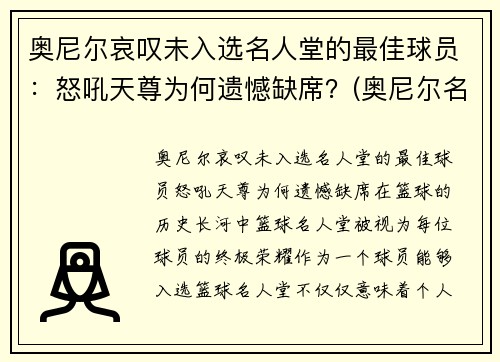 奥尼尔哀叹未入选名人堂的最佳球员：怒吼天尊为何遗憾缺席？(奥尼尔名

奥尼尔哀叹未入选名人堂的最佳球员怒吼天尊为何遗憾缺席在篮球的历史长河中篮球名人堂被视为每位球员的终极荣耀作为一个球员能够入选篮球名人堂不仅仅意味着个人